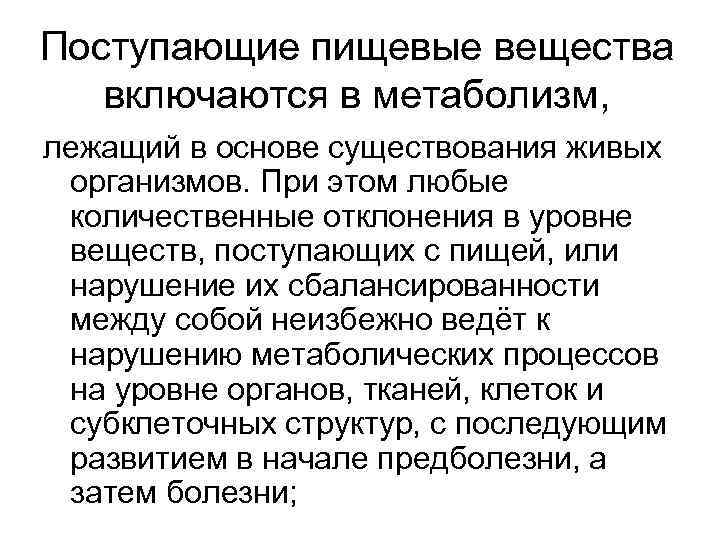 Поступающие пищевые вещества включаются в метаболизм,

лежащий в основе существования живых организмов. При этом любые количественные отклонения в уровне веществ, поступающих с пищей, или нарушение их сбалансированности между собой неизбежно ведёт к нарушению метаболических процессов на уровне органов, тканей, клеток и субклеточных структур, с последующим развитием в начале предболезни, а затем болезни;